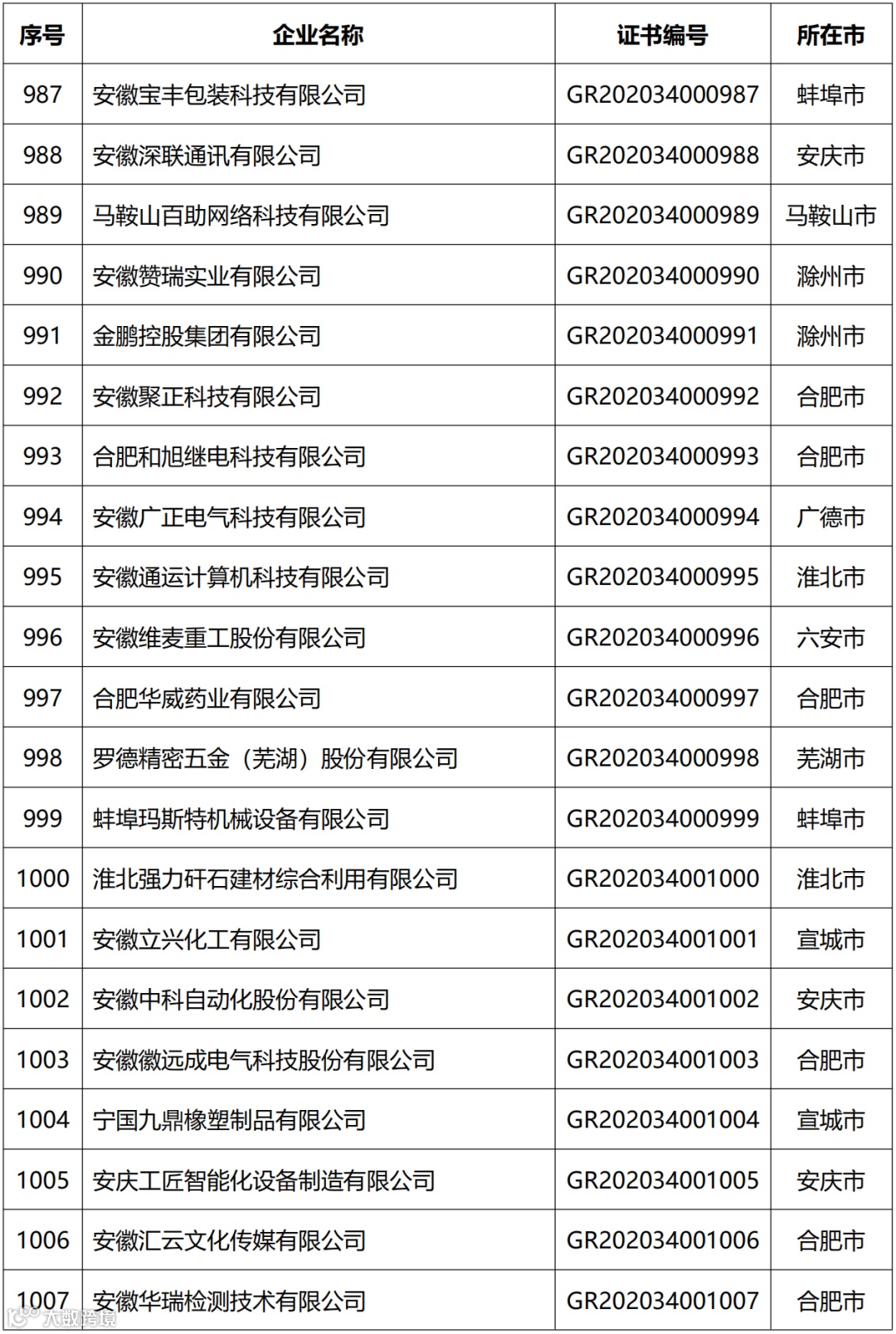 | 序号 | 企业名称 | 证书编号 | 所在市 |
|---|---|---|---|
| 987 | 安徽宝丰包装科技有限公司 | GR202034000987 | 蚌埠市 |
| 988 | 安徽深联通讯有限公司 | GR202034000988 | 安庆市 |
| 989 | 马鞍山百助网络科技有限公司 | GR202034000989 | 马鞍山市 |
| 990 | 安徽赞瑞实业有限公司 | GR202034000990 | 滁州市 |
| 991 | 金鹏控股集团有限公司 | GR202034000991 | 滁州市 |
| 992 | 安徽聚正科技有限公司 | GR202034000992 | 合肥市 |
| 993 | 合肥和旭继电科技有限公司 | GR202034000993 | 合肥市 |
| 994 | 安徽广正电气科技有限公司 | GR202034000994 | 广德市 |
| 995 | 安徽通运计算机科技有限公司 | GR202034000995 | 淮北市 |
| 996 | 安徽维麦重工股份有限公司 | GR202034000996 | 六安市 |
| 997 | 合肥华威药业有限公司 | GR202034000997 | 合肥市 |
| 998 | 罗德精密五金（芜湖）股份有限公司 | GR202034000998 | 芜湖市 |
| 999 | 蚌埠玛斯特机械设备有限公司 | GR202034000999 | 蚌埠市 |
| 1000 | 淮北强力矸石建材综合利用有限公司 | GR202034001000 | 淮北市 |
| 1001 | 安徽立兴化工有限公司 | GR202034001001 | 宣城市 |
| 1002 | 安徽中科自动化股份有限公司 | GR202034001002 | 安庆市 |
| 1003 | 安徽徽远成电气科技股份有限公司 | GR202034001003 | 合肥市 |
| 1004 | 宁国九鼎橡塑制品有限公司 | GR202034001004 | 宣城市 |
| 1005 | 安庆工匠智能化设备制造有限公司 | GR202034001005 | 安庆市 |
| 1006 | 安徽汇云文化传媒有限公司 | GR202034001006 | 合肥市 |
| 1007 | 安徽华瑞检测技术有限公司 | GR202034001007 | 合肥市 |

大数跨境